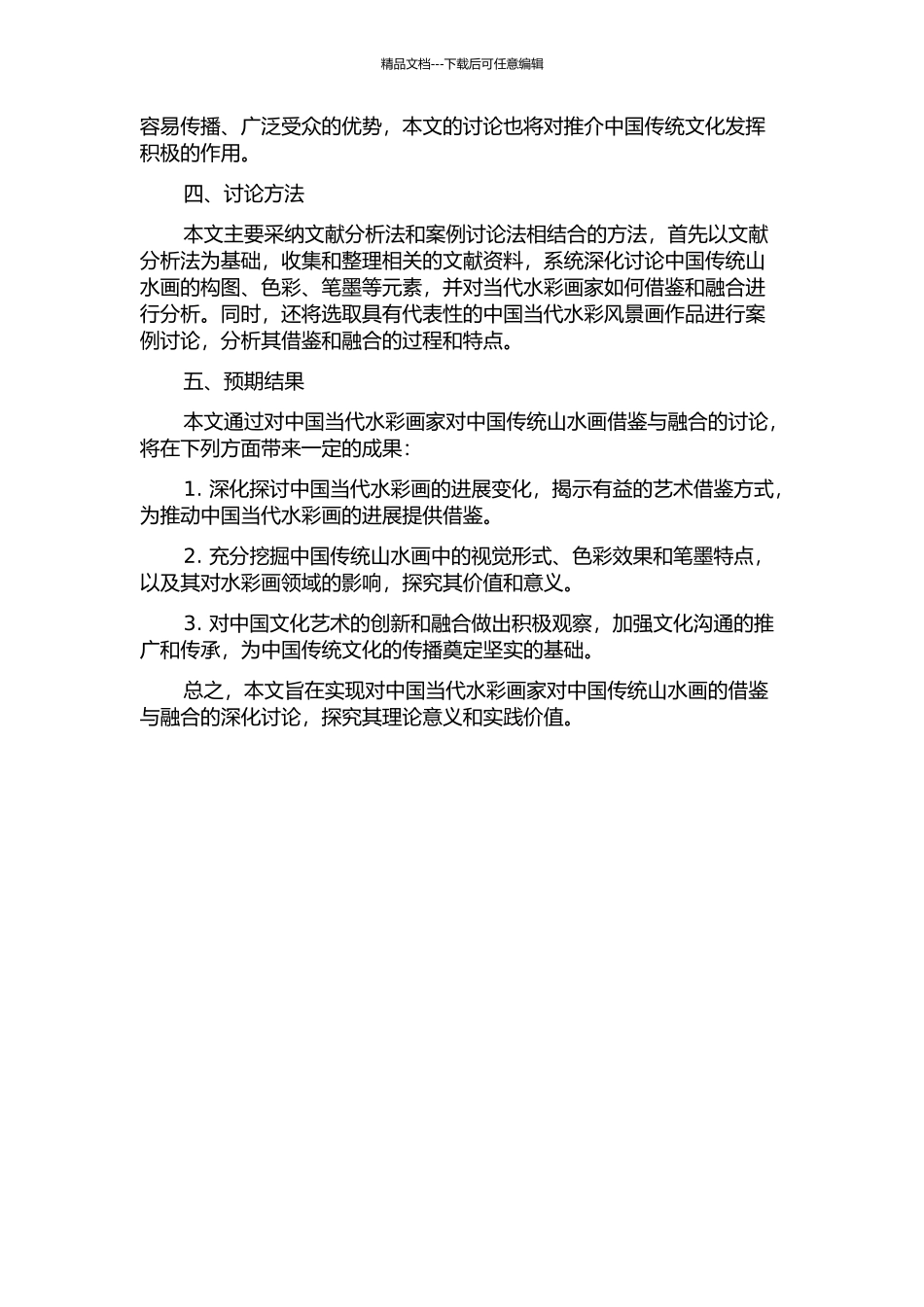 精品文档---下载后可任意编辑

容易传播、广泛受众的优势，本文的讨论也将对推介中国传统文化发挥积极的作用。

四、讨论方法

本文主要采纳文献分析法和案例讨论法相结合的方法，首先以文献分析法为基础，收集和整理相关的文献资料，系统深化讨论中国传统山水画的构图、色彩、笔墨等元素，并对当代水彩画家如何借鉴和融合进行分析。同时，还将选取具有代表性的中国当代水彩风景画作品进行案例讨论，分析其借鉴和融合的过程和特点。

五、预期结果

本文通过对中国当代水彩画家对中国传统山水画借鉴与融合的讨论，将在下列方面带来一定的成果：

1. 深化探讨中国当代水彩画的进展变化，揭示有益的艺术借鉴方式，为推动中国当代水彩画的进展提供借鉴。

2. 充分挖掘中国传统山水画中的视觉形式、色彩效果和笔墨特点，以及其对水彩画领域的影响，探究其价值和意义。

3. 对中国文化艺术的创新和融合做出积极观察，加强文化沟通的推广和传承，为中国传统文化的传播奠定坚实的基础。

总之，本文旨在实现对中国当代水彩画家对中国传统山水画的借鉴与融合的深化讨论，探究其理论意义和实践价值。